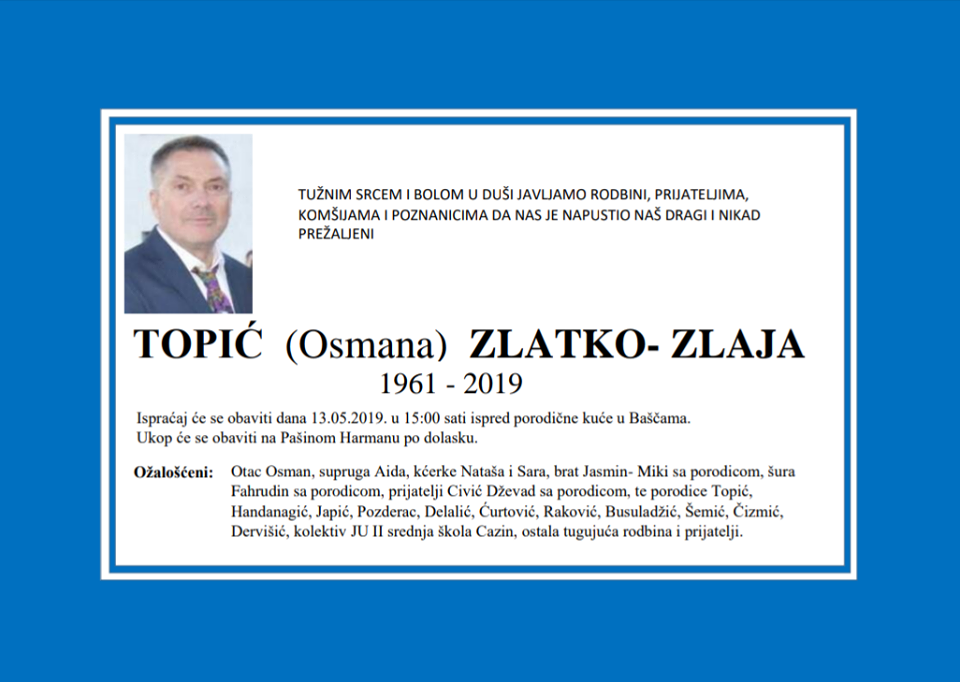 TUŽNIM SRCEM I BOLOM U DUŠI JAVLJAMO RODBINI, PRIJATELJIMA, KOMŠIJAMA I POZNANICIMA DA NAS JE NAPUSTIO NAŠ DRAGI I NIKAD PREŽALJENI

TOPIĆ (Osmana) ZLATKO- ZLAJA

1961 - 2019

Ispraćaj će se obaviti dana 13.05.2019. u 15:00 sati ispred porodične kuće u Baščama.
Ukop će se obaviti na Pašinom Harmanu po dolasku.

Ožalošćeni: Otac Osman, supruga Aida, kćerke Nataša i Sara, brat Jasmin- Miki sa porodicom, šura Fahrudin sa porodicom, prijatelji Civić Dževad sa porodicom, te porodice Topić, Handanagić, Japić, Pozderac, Delalić, Ćurtović, Raković, Busuladžić, Šemić, Čizmić, Dervišić, kolektiv JU II srednja škola Cazin, ostala tugujuća rodbina i prijatelji.